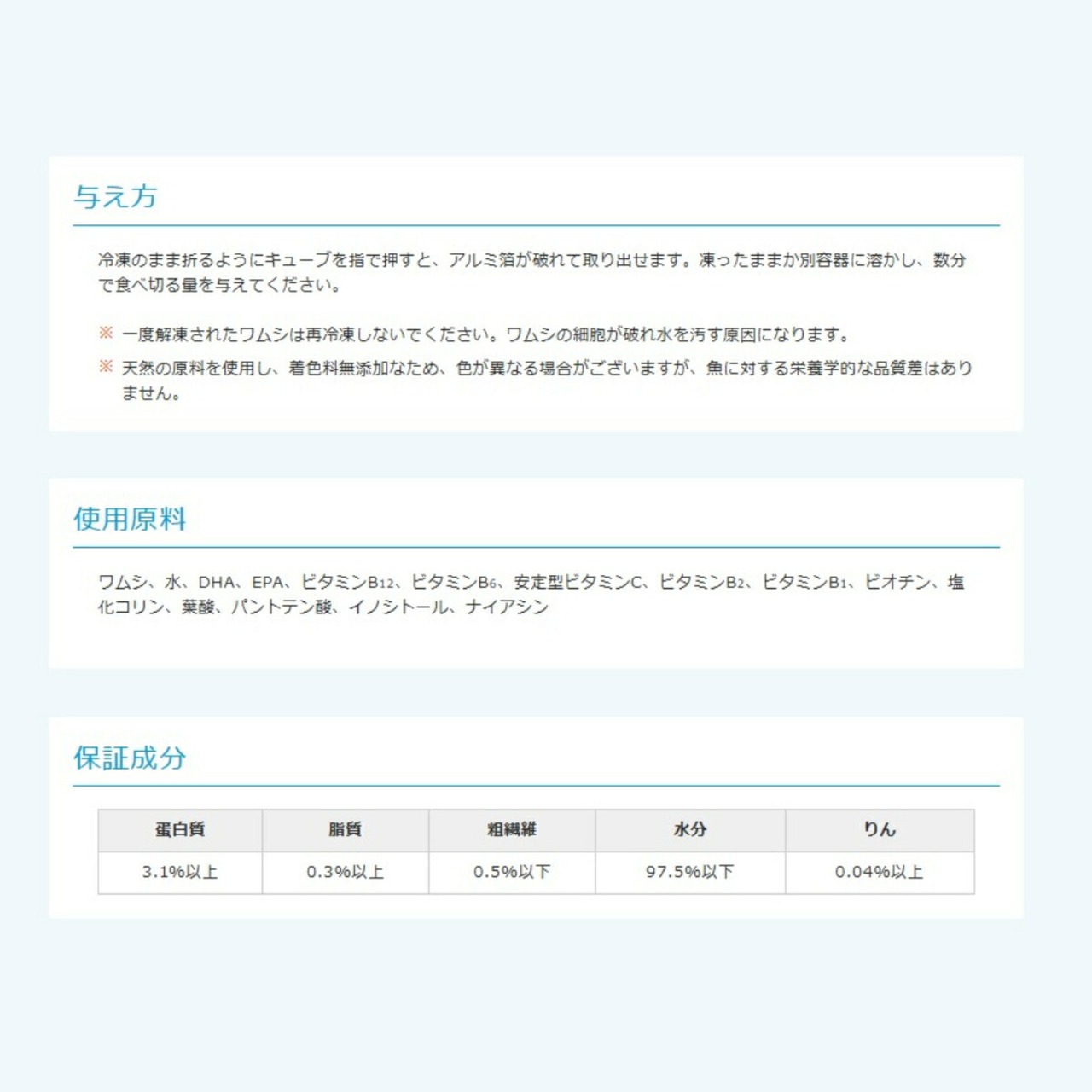 与え方

冷凍のまま折るようにキューブを指で押すと、アルミ箔が破れて取り出せます。凍ったままか別容器に溶かし、数分で食べ切る量を与えてください。

※ 一度解凍されたワムシは再冷凍しないでください。ワムシの細胞が破れ水を汚す原因になります。

※ 天然の原料を使用し、着色料無添加なため、色が異なる場合がございますが、魚に対する栄養学的な品質差はありません。

使用原料

ワムシ、水、DHA、EPA、ビタミン$B_{12}$、ビタミン$B_6$、安定型ビタミンC、ビタミン$B_2$、ビタミン$B_1$、ビオチン、塩化コリン、葉酸、パントテン酸、イノシトール、ナイアシン

保証成分

| 蛋白質 | 脂質 | 粗繊維 | 水分 | りん |
|---|---|---|---|---|
| 3.1%以上 | 0.3%以上 | 0.5%以下 | 97.5%以下 | 0.04%以上 |